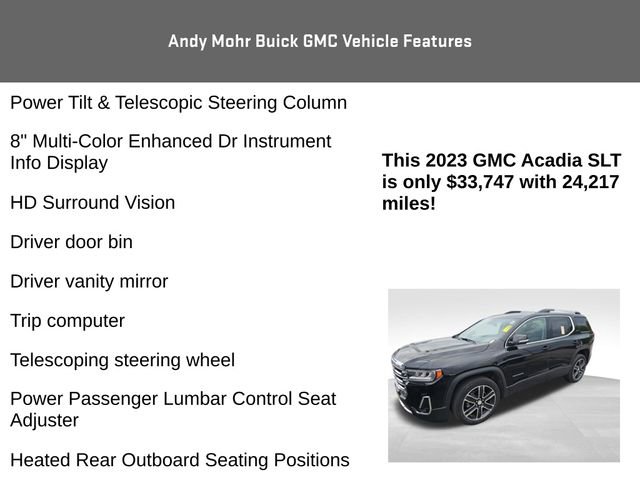 Andy Mohr Buick GMC Vehicle Features

Power Tilt & Telescopic Steering Column

8" Multi-Color Enhanced Dr Instrument Info Display

HD Surround Vision

Driver door bin

Driver vanity mirror

Trip computer

Telescoping steering wheel

Power Passenger Lumbar Control Seat Adjuster

Heated Rear Outboard Seating Positions

This 2023 GMC Acadia SLT is only $33,747 with 24,217 miles!